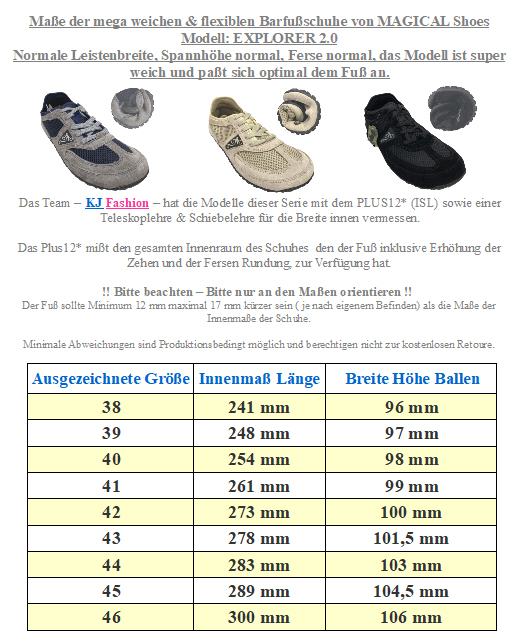 Maße der mega weichen & flexiblen Barfußschuhe von MAGICAL Shoes
Modell: EXPLORER 2.0
Normale Leistenbreite, Spannhöhe normal, Ferse normal, das Modell ist super weich und paßt sich optimal dem Fuß an.

Das Team – KJ Fashion – hat die Modelle dieser Serie mit dem PLUS12* (ISL) sowie einer Teleskoplehre & Schiebelehre für die Breite innen vermessen.

Das Plus12* mißt den gesamten Innenraum des Schuhes den der Fuß inklusive Erhöhung der Zehen und der Fersen Rundung, zur Verfügung hat.

!! Bitte beachten – Bitte nur an den Maßen orientieren !!
Der Fuß sollte Minimum 12 mm maximal 17 mm kürzer sein ( je nach eigenem Befinden) als die Maße der Innenmaße der Schuhe.

Minimale Abweichungen sind Produktionsbedingt möglich und berechtigen nicht zur kostenlosen Retoure.

| Ausgezeichnete Größe | Innenmaß Länge | Breite Höhe Ballen |
|---|---|---|
| 38 | 241 mm | 96 mm |
| 39 | 248 mm | 97 mm |
| 40 | 254 mm | 98 mm |
| 41 | 261 mm | 99 mm |
| 42 | 273 mm | 100 mm |
| 43 | 278 mm | 101,5 mm |
| 44 | 283 mm | 103 mm |
| 45 | 289 mm | 104,5 mm |
| 46 | 300 mm | 106 mm |